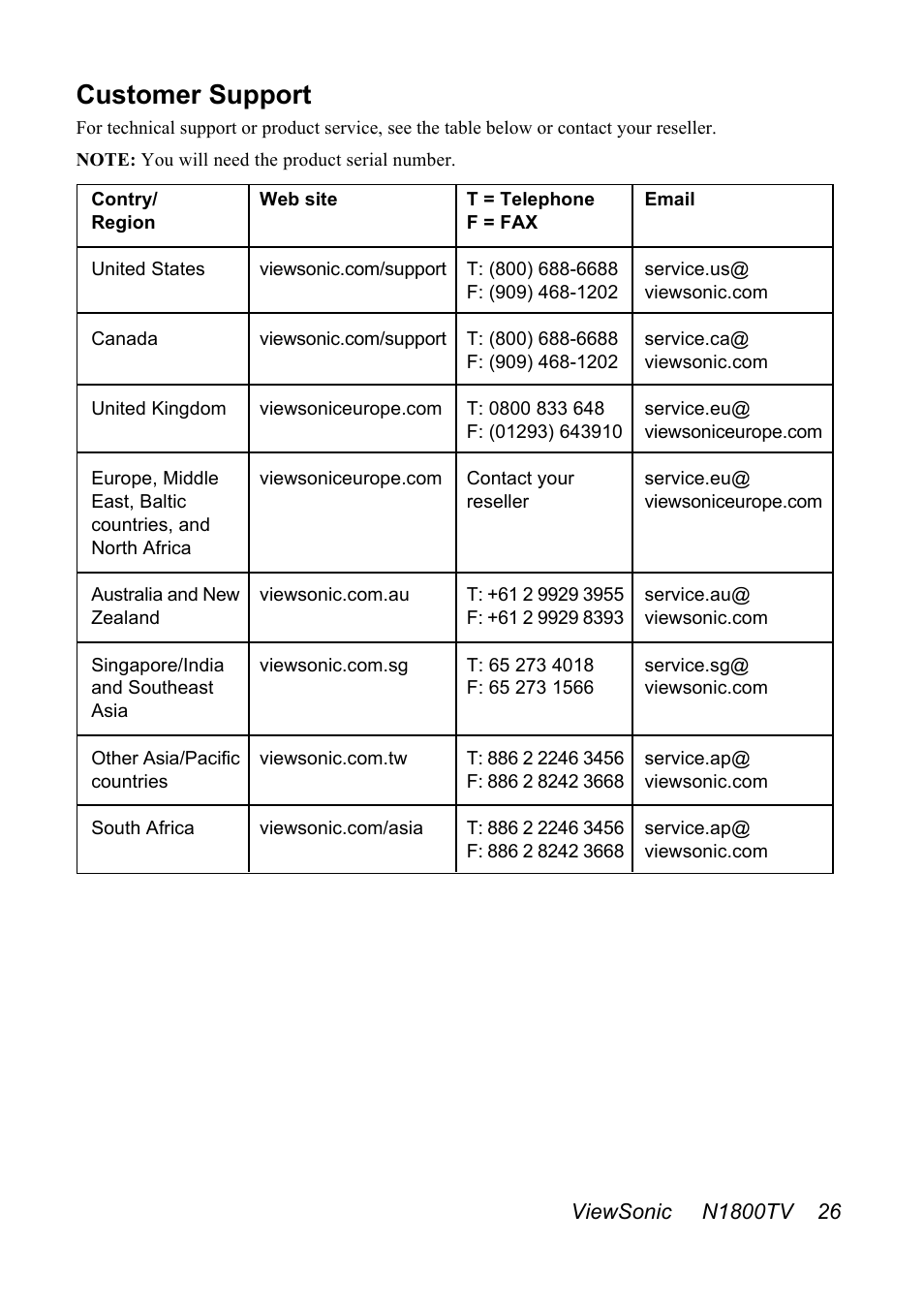 Customer Support

For technical support or product service, see the table below or contact your reseller.

NOTE: You will need the product serial number.

| Contry/ Region | Web site | T = Telephone F = FAX | Email |
|---|---|---|---|
| United States | viewsonic.com/support | T: (800) 688-6688 F: (909) 468-1202 | service.us@ viewsonic.com |
| Canada | viewsonic.com/support | T: (800) 688-6688 F: (909) 468-1202 | service.ca@ viewsonic.com |
| United Kingdom | viewsoniceurope.com | T: 0800 833 648 F: (01293) 643910 | service.eu@ viewsoniceurope.com |
| Europe, Middle East, Baltic countries, and North Africa | viewsoniceurope.com | Contact your reseller | service.eu@ viewsoniceurope.com |
| Australia and New Zealand | viewsonic.com.au | T: +61 2 9929 3955 F: +61 2 9929 8393 | service.au@ viewsonic.com |
| Singapore/India and Southeast Asia | viewsonic.com.sg | T: 65 273 4018 F: 65 273 1566 | service.sg@ viewsonic.com |
| Other Asia/Pacific countries | viewsonic.com.tw | T: 886 2 2246 3456 F: 886 2 8242 3668 | service.ap@ viewsonic.com |
| South Africa | viewsonic.com/asia | T: 886 2 2246 3456 F: 886 2 8242 3668 | service.ap@ viewsonic.com |

ViewSonic N1800TV 26